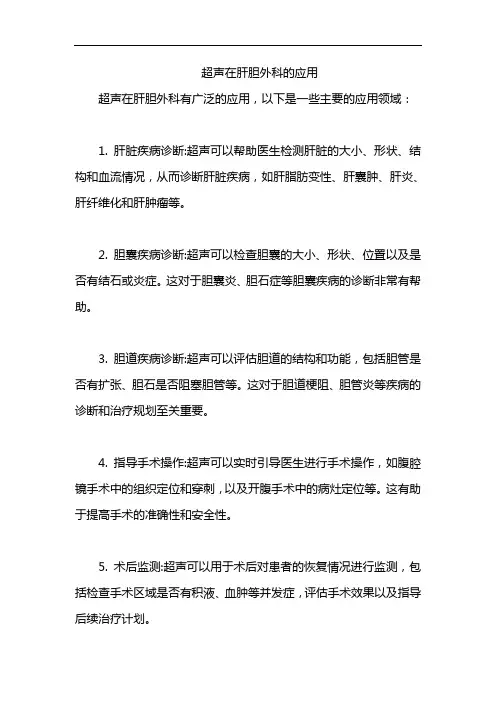 超声在肝胆外科的应用

超声在肝胆外科有广泛的应用，以下是一些主要的应用领域：

1. 肝脏疾病诊断:超声可以帮助医生检测肝脏的大小、形状、结构和血流情况，从而诊断肝脏疾病，如肝脂肪变性、肝囊肿、肝炎、肝纤维化和肝肿瘤等。

2. 胆囊疾病诊断:超声可以检查胆囊的大小、形状、位置以及是否有结石或炎症。这对于胆囊炎、胆石症等胆囊疾病的诊断非常有帮助。

3. 胆道疾病诊断:超声可以评估胆道的结构和功能，包括胆管是否有扩张、胆石是否阻塞胆管等。这对于胆道梗阻、胆管炎等疾病的诊断和治疗规划至关重要。

4. 指导手术操作:超声可以实时引导医生进行手术操作，如腹腔镜手术中的组织定位和穿刺，以及开腹手术中的病灶定位等。这有助于提高手术的准确性和安全性。

5. 术后监测:超声可以用于术后对患者的恢复情况进行监测，包括检查手术区域是否有积液、血肿等并发症，评估手术效果以及指导后续治疗计划。